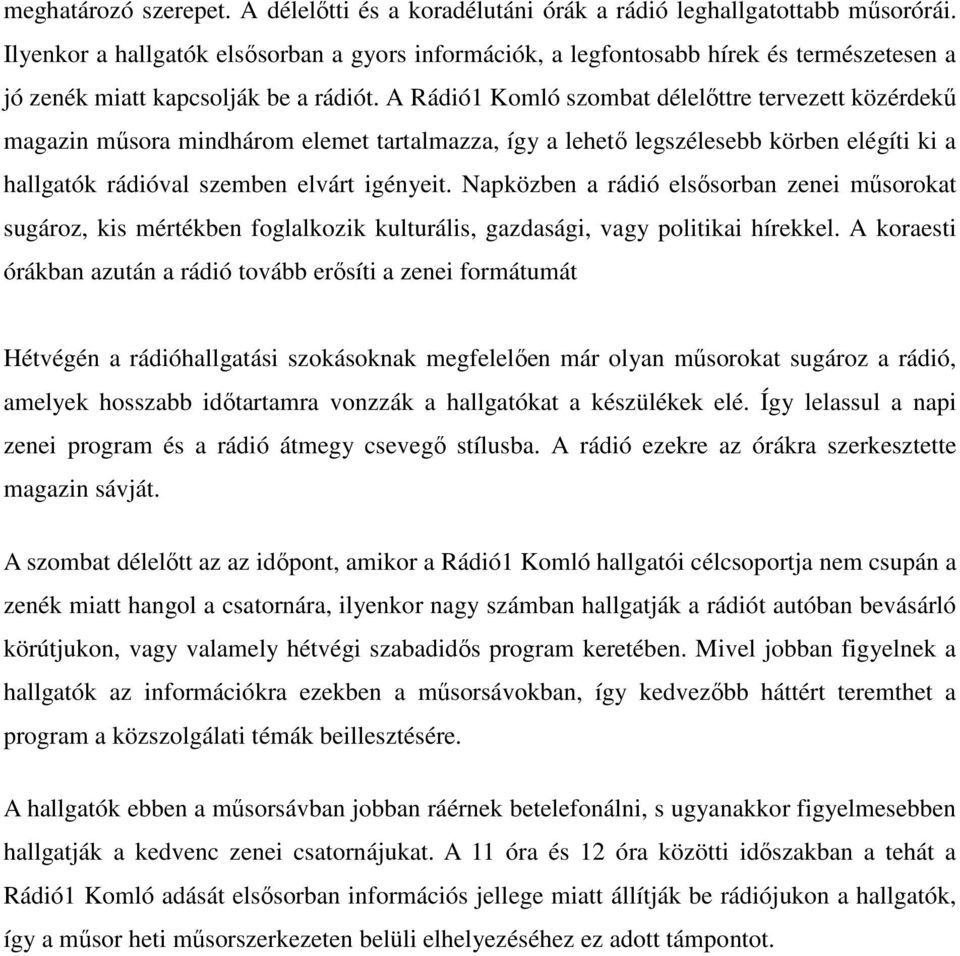 meghatározó szerepet. A délelőtti és a koradélutáni órák a rádió leghallgatottabb műsorórái. Ilyenkor a hallgatók elsősorban a gyors információk, a legfontosabb hírek és természetesen a jó zenék miatt kapcsolják be a rádiót. A Rádió1 Komló szombat délelőttre tervezett közérdekű magazin műsora mindhárom elemet tartalmazza, így a lehető legszélesebb körben elégíti ki a hallgatók rádióval szemben elvárt igényeit. Napközben a rádió elsősorban zenei műsorokat sugároz, kis mértékben foglalkozik kulturális, gazdasági, vagy politikai hírekkel. A koraesti órákban azután a rádió tovább erősíti a zenei formátumát

Hétvégén a rádióhallgatási szokásoknak megfelelően már olyan műsorokat sugároz a rádió, amelyek hosszabb időtartamra vonzzák a hallgatókat a készülékek elé. Így lelassul a napi zenei program és a rádió átmegy csevegő stílusba. A rádió ezekre az órákra szerkesztette magazin sávját.

A szombat délelőtt az az időpont, amikor a Rádió1 Komló hallgatói célcsoportja nem csupán a zenék miatt hangol a csatornára, ilyenkor nagy számban hallgatják a rádiót autóban bevásárló körútjukon, vagy valamely hétvégi szabadidős program keretében. Mivel jobban figyelnek a hallgatók az információkra ezekben a műsorsávokban, így kedvezőbb háttért teremthet a program a közszolgálati témák beillesztésére.

A hallgatók ebben a műsorsávban jobban ráérnek betelefonálni, s ugyanakkor figyelmesebben hallgatják a kedvenc zenei csatornájukat. A 11 óra és 12 óra közötti időszakban a tehát a Rádió1 Komló adását elsősorban információs jellege miatt állítják be rádiójukon a hallgatók, így a műsor heti műsorszerkezeten belüli elhelyezéséhez ez adott támpontot.